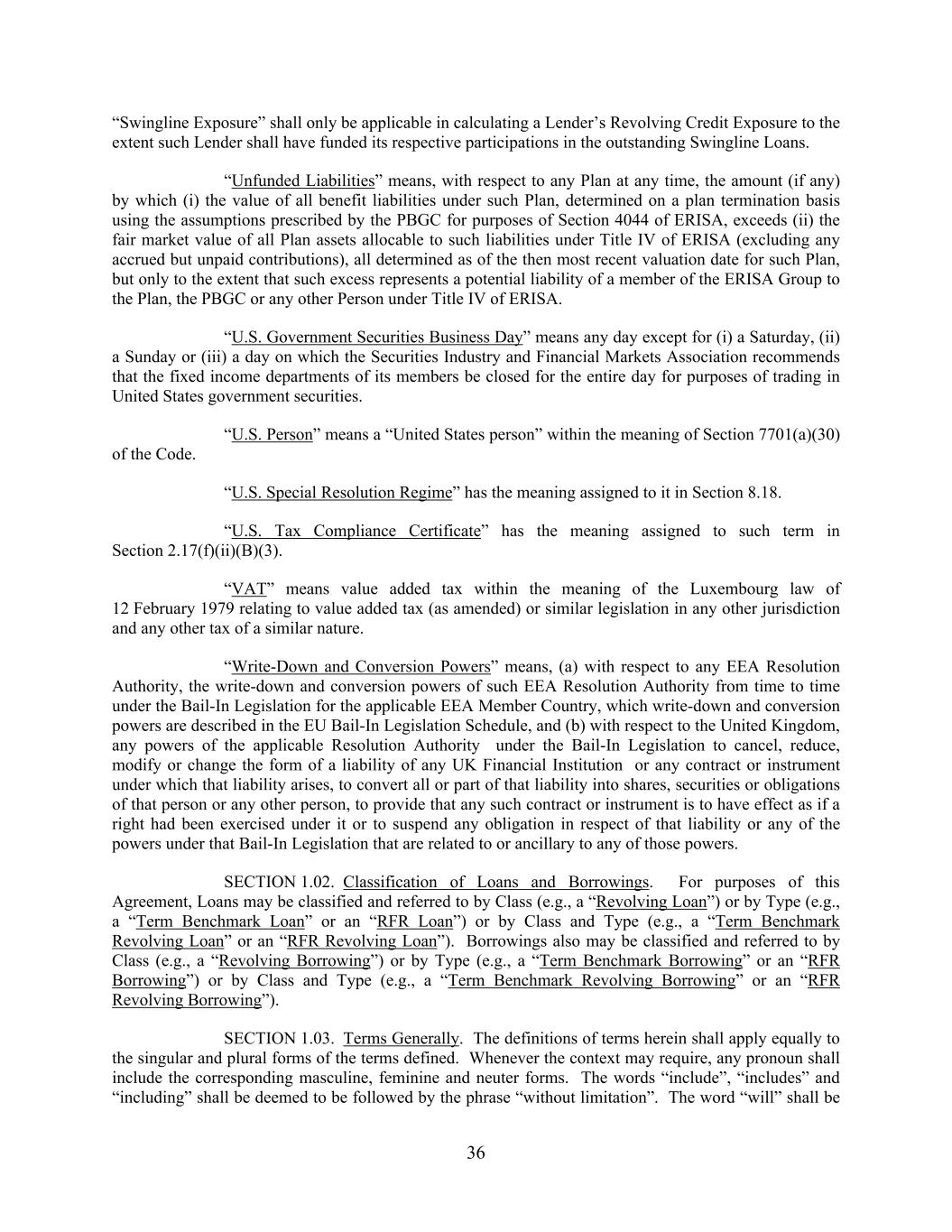 “Swingline Exposure” shall only be applicable in calculating a Lender’s Revolving Credit Exposure to the extent such Lender shall have funded its respective participations in the outstanding Swingline Loans.

“Unfunded Liabilities” means, with respect to any Plan at any time, the amount (if any) by which (i) the value of all benefit liabilities under such Plan, determined on a plan termination basis using the assumptions prescribed by the PBGC for purposes of Section 4044 of ERISA, exceeds (ii) the fair market value of all Plan assets allocable to such liabilities under Title IV of ERISA (excluding any accrued but unpaid contributions), all determined as of the then most recent valuation date for such Plan, but only to the extent that such excess represents a potential liability of a member of the ERISA Group to the Plan, the PBGC or any other Person under Title IV of ERISA.

“U.S. Government Securities Business Day” means any day except for (i) a Saturday, (ii) a Sunday or (iii) a day on which the Securities Industry and Financial Markets Association recommends that the fixed income departments of its members be closed for the entire day for purposes of trading in United States government securities.

“U.S. Person” means a “United States person” within the meaning of Section 7701(a)(30) of the Code.

“U.S. Special Resolution Regime” has the meaning assigned to it in Section 8.18.

“U.S. Tax Compliance Certificate” has the meaning assigned to such term in Section 2.17(f)(ii)(B)(3).

“VAT” means value added tax within the meaning of the Luxembourg law of 12 February 1979 relating to value added tax (as amended) or similar legislation in any other jurisdiction and any other tax of a similar nature.

“Write-Down and Conversion Powers” means, (a) with respect to any EEA Resolution Authority, the write-down and conversion powers of such EEA Resolution Authority from time to time under the Bail-In Legislation for the applicable EEA Member Country, which write-down and conversion powers are described in the EU Bail-In Legislation Schedule, and (b) with respect to the United Kingdom, any powers of the applicable Resolution Authority under the Bail-In Legislation to cancel, reduce, modify or change the form of a liability of any UK Financial Institution or any contract or instrument under which that liability arises, to convert all or part of that liability into shares, securities or obligations of that person or any other person, to provide that any such contract or instrument is to have effect as if a right had been exercised under it or to suspend any obligation in respect of that liability or any of the powers under that Bail-In Legislation that are related to or ancillary to any of those powers.

SECTION 1.02. Classification of Loans and Borrowings. For purposes of this Agreement, Loans may be classified and referred to by Class (e.g., a “Revolving Loan”) or by Type (e.g., a “Term Benchmark Loan” or an “RFR Loan”) or by Class and Type (e.g., a “Term Benchmark Revolving Loan” or an “RFR Revolving Loan”). Borrowings also may be classified and referred to by Class (e.g., a “Revolving Borrowing”) or by Type (e.g., a “Term Benchmark Borrowing” or an “RFR Borrowing”) or by Class and Type (e.g., a “Term Benchmark Revolving Borrowing” or an “RFR Revolving Borrowing”).

SECTION 1.03. Terms Generally. The definitions of terms herein shall apply equally to the singular and plural forms of the terms defined. Whenever the context may require, any pronoun shall include the corresponding masculine, feminine and neuter forms. The words “include”, “includes” and “including” shall be deemed to be followed by the phrase “without limitation”. The word “will” shall be

36